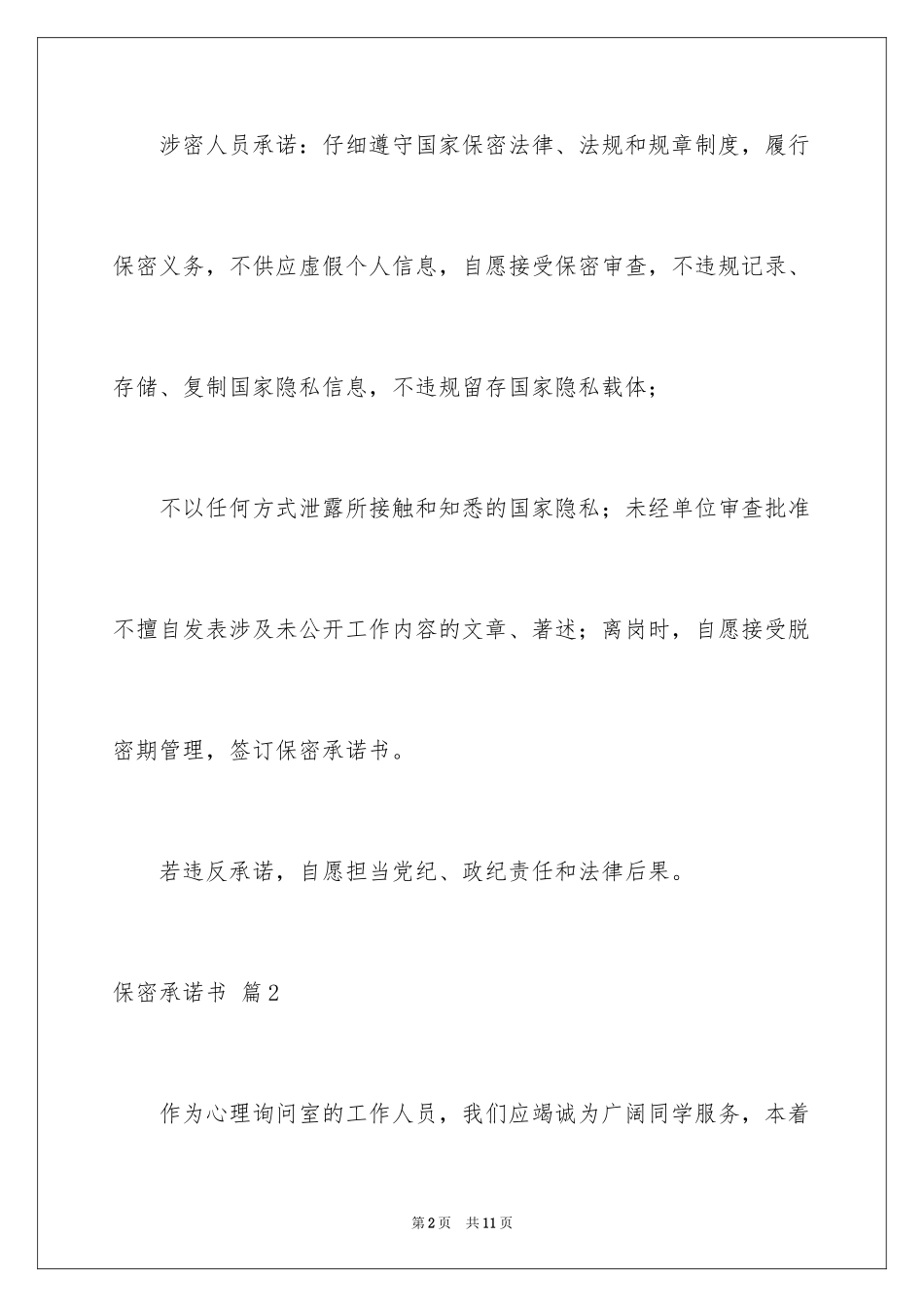 涉密人员承诺：仔细遵守国家保密法律、法规和规章制度，履行保密义务，不供应虚假个人信息，自愿接受保密审查，不违规记录、存储、复制国家隐私信息，不违规留存国家隐私载体；

不以任何方式泄露所接触和知悉的国家隐私；未经单位审查批准不擅自发表涉及未公开工作内容的文章、著述；离岗时，自愿接受脱密期管理，签订保密承诺书。

若违反承诺，自愿担当党纪、政纪责任和法律后果。

保密承诺书 篇2

作为心理询问室的工作人员，我们应竭诚为广阔同学服务，本着

第2页 共11页